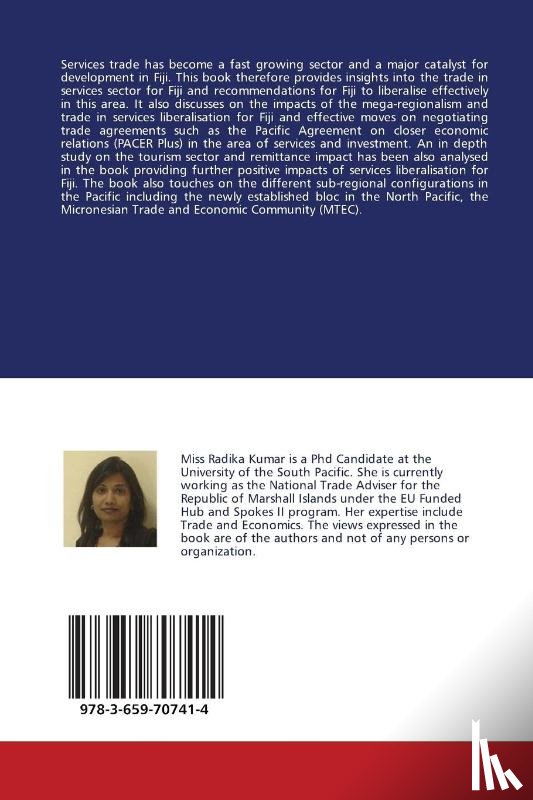 Services trade has become a fast growing sector and a major catalyst for development in Fiji. This book therefore provides insights into the trade in services sector for Fiji and recommendations for Fiji to liberalise effectively in this area. It also discusses on the impacts of the mega-regionalism and trade in services liberalisation for Fiji and effective moves on negotiating trade agreements such as the Pacific Agreement on closer economic relations (PACER Plus) in the area of services and investment. An in depth study on the tourism sector and remittance impact has been also analysed in the book providing further positive impacts of services liberalisation for Fiji. The book also touches on the different sub-regional configurations in the Pacific including the newly established bloc in the North Pacific, the Micronesian Trade and Economic Community (MTEC).

Miss Radika Kumar is a Phd Candidate at the University of the South Pacific. She is currently working as the National Trade Adviser for the Republic of Marshall Islands under the EU Funded Hub and Spokes II program. Her expertise include Trade and Economics. The views expressed in the book are of the authors and not of any persons or organization.

978-3-659-70741-4